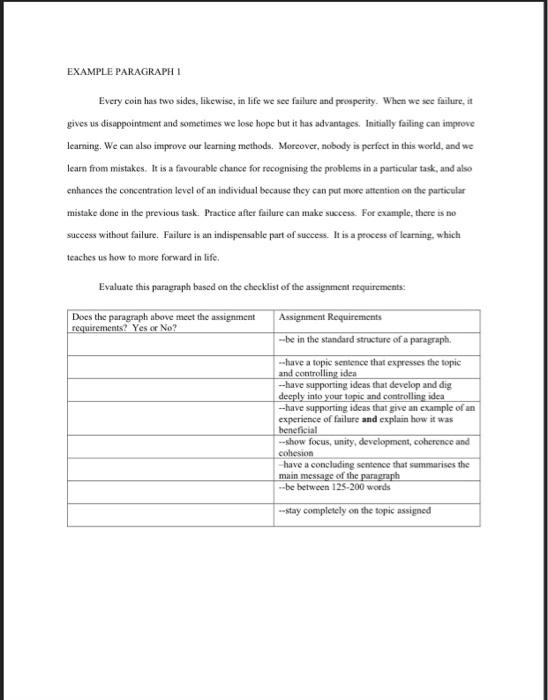 EXAMPLE PARAGRAPH 1

Every coin has two sides, likewise, in life we see failure and prosperity. When we see failure, it gives us disappointment and sometimes we lose hope but it has advantages. Initially failing can improve learning. We can also improve our learning methods. Moreover, nobody is perfect in this world, and we learn from mistakes. It is a favourable chance for recognising the problems in a particular task, and also enhances the concentration level of an individual because they can put more attention on the particular mistake done in the previous task. Practice after failure can make success. For example, there is no success without failure. Failure is an indispensable part of success. It is a process of learning, which teaches us how to more forward in life.

Evaluate this paragraph based on the checklist of the assignment requirements:

| Does the paragraph above meet the assignment requirements? Yes or No? | Assignment Requirements |
|---|---|
| | --be in the standard structure of a paragraph. |
| | --have a topic sentence that expresses the topic and controlling idea |
| | --have supporting ideas that develop and dig deeply into your topic and controlling idea |
| | --have supporting ideas that give an example of an experience of failure **and** explain how it was beneficial |
| | --show focus, unity, development, coherence and cohesion |
| | -have a concluding sentence that summarises the main message of the paragraph |
| | --be between 125-200 words |
| | --stay completely on the topic assigned |